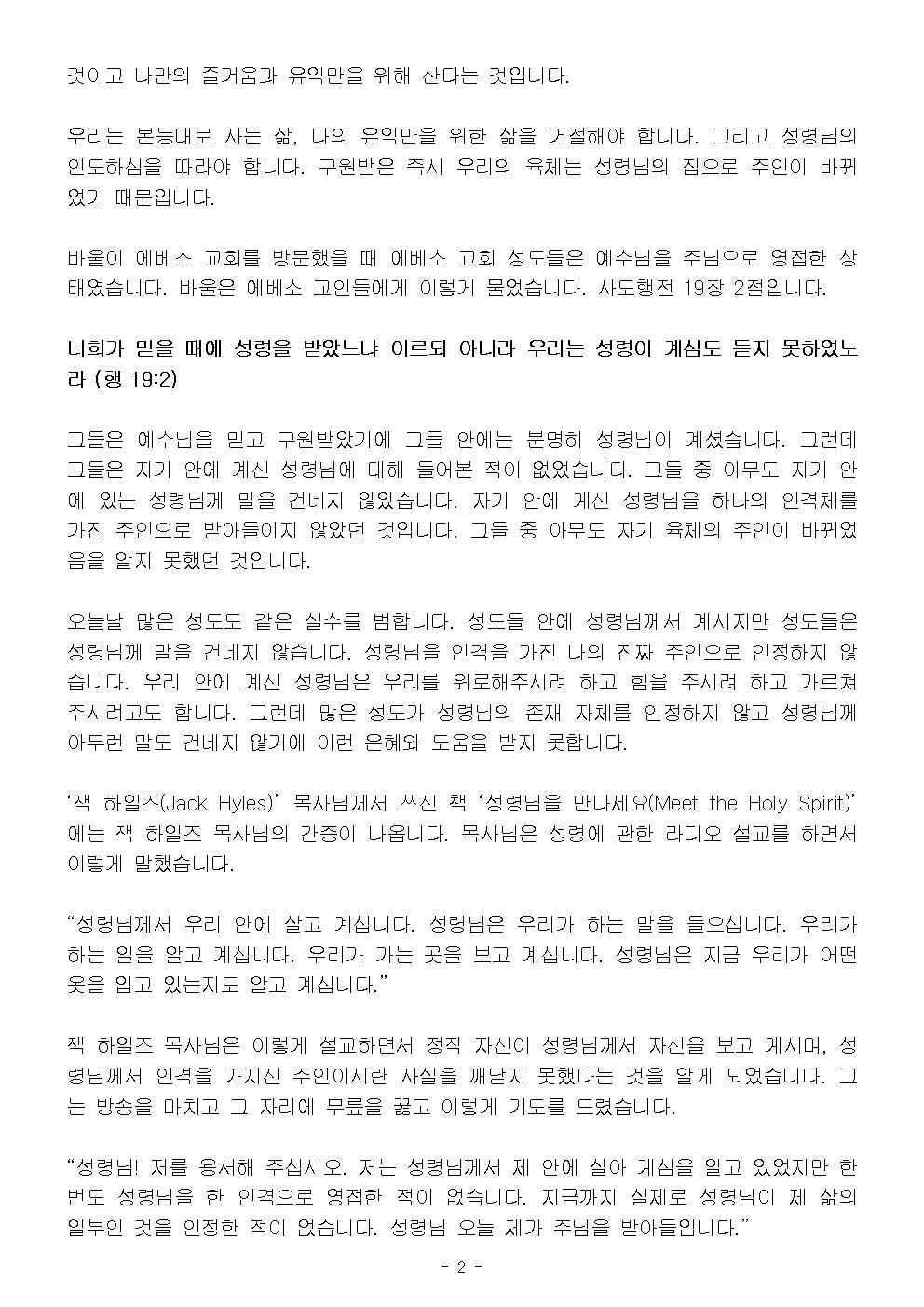 것이고 나만의 즐거움과 유익만을 위해 산다는 것입니다.

우리는 본능대로 사는 삶, 나의 유익만을 위한 삶을 거절해야 합니다. 그리고 성령님의 인도하심을 따라야 합니다. 구원받은 즉시 우리의 육체는 성령님의 집으로 주인이 바뀌었기 때문입니다.

바울이 에베소 교회를 방문했을 때 에베소 교회 성도들은 예수님을 주님으로 영접한 상태였습니다. 바울은 에베소 교인들에게 이렇게 물었습니다. 사도행전 19장 2절입니다.

너희가 믿을 때에 성령을 받았느냐 이르되 아니라 우리는 성령이 계심도 듣지 못하였노라 (행 19:2)

그들은 예수님을 믿고 구원받았기에 그들 안에는 분명히 성령님이 계셨습니다. 그런데 그들은 자기 안에 계신 성령님에 대해 들어본 적이 없었습니다. 그들 중 아무도 자기 안에 있는 성령님께 말을 건네지 않았습니다. 자기 안에 계신 성령님을 하나의 인격체를 가진 주인으로 받아들이지 않았던 것입니다. 그들 중 아무도 자기 육체의 주인이 바뀌었음을 알지 못했던 것입니다.

오늘날 많은 성도도 같은 실수를 범합니다. 성도들 안에 성령님께서 계시지만 성도들은 성령님께 말을 건네지 않습니다. 성령님을 인격을 가진 나의 진짜 주인으로 인정하지 않습니다. 우리 안에 계신 성령님은 우리를 위로해주시려 하고 힘을 주시려 하고 가르쳐 주시려고도 합니다. 그런데 많은 성도가 성령님의 존재 자체를 인정하지 않고 성령님께 아무런 말도 건네지 않기에 이런 은혜와 도움을 받지 못합니다.

‘잭 하일즈(Jack Hyles)’ 목사님께서 쓰신 책 ‘성령님을 만나세요(Meet the Holy Spirit)’에는 잭 하일즈 목사님의 간증이 나옵니다. 목사님은 성령에 관한 라디오 설교를 하면서 이렇게 말했습니다.

“성령님께서 우리 안에 살고 계십니다. 성령님은 우리가 하는 말을 들으십니다. 우리가 하는 일을 알고 계십니다. 우리가 가는 곳을 보고 계십니다. 성령님은 지금 우리가 어떤 옷을 입고 있는지도 알고 계십니다.”

잭 하일즈 목사님은 이렇게 설교하면서 정작 자신이 성령님께서 자신을 보고 계시며, 성령님께서 인격을 가지신 주인이시란 사실을 깨닫지 못했다는 것을 알게 되었습니다. 그는 방송을 마치고 그 자리에 무릎을 꿇고 이렇게 기도를 드렸습니다.

“성령님! 저를 용서해 주십시오. 저는 성령님께서 제 안에 살아 계심을 알고 있었지만 한 번도 성령님을 한 인격으로 영접한 적이 없습니다. 지금까지 실제로 성령님이 제 삶의 일부인 것을 인정한 적이 없습니다. 성령님 오늘 제가 주님을 받아들입니다.”

- 2 -